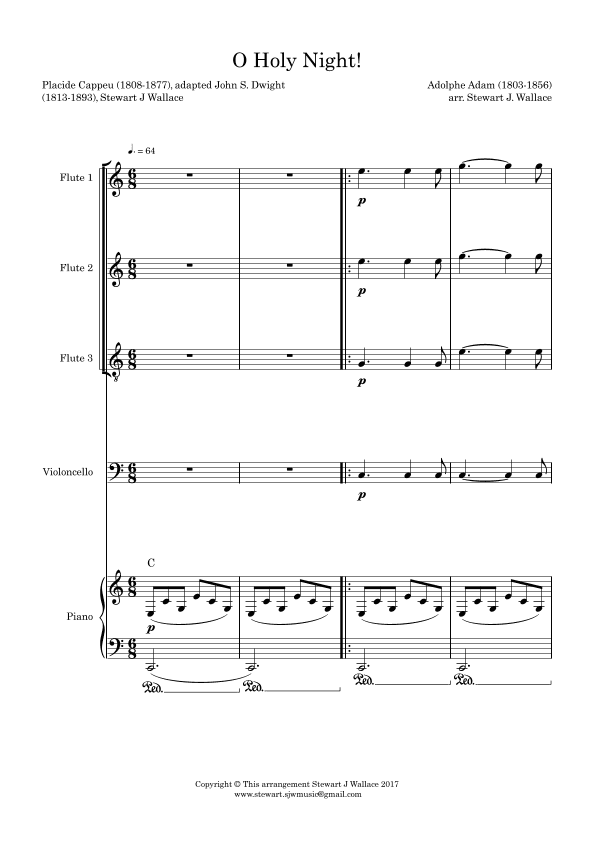 O Holy Night!

Placide Cappeu (1808-1877), adapted John S. Dwight (1813-1893), Stewart J Wallace

Adolphe Adam (1803-1856)
arr. Stewart J. Wallace

♩. = 64

Flute 1

p

Flute 2

p

Flute 3

p

Violoncello

p

C

Piano

p

Ped. Ped. Ped. Ped.

Copyright © This arrangement Stewart J Wallace 2017
www.stewart.sjwmusic@gmail.com